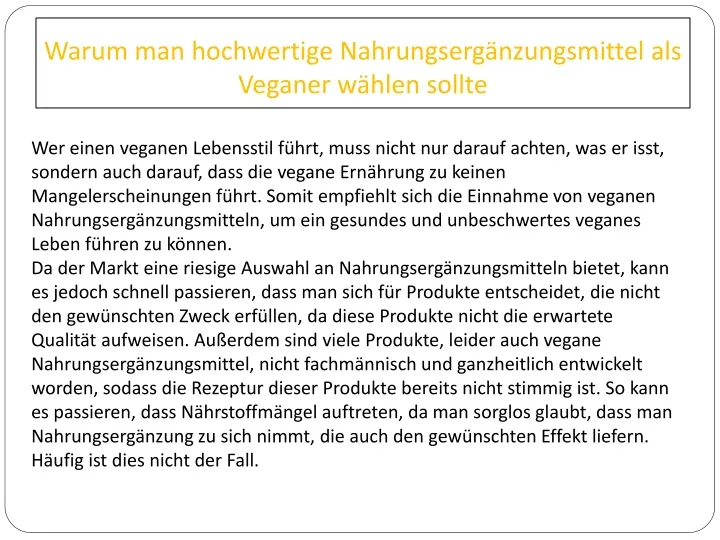 Warum man hochwertige Nahrungsergänzungsmittel als Veganer wählen sollte

Wer einen veganen Lebensstil führt, muss nicht nur darauf achten, was er isst, sondern auch darauf, dass die vegane Ernährung zu keinen Mangelerscheinungen führt. Somit empfiehlt sich die Einnahme von veganen Nahrungsergänzungsmitteln, um ein gesundes und unbeschwertes veganes Leben führen zu können.
Da der Markt eine riesige Auswahl an Nahrungsergänzungsmitteln bietet, kann es jedoch schnell passieren, dass man sich für Produkte entscheidet, die nicht den gewünschten Zweck erfüllen, da diese Produkte nicht die erwartete Qualität aufweisen. Außerdem sind viele Produkte, leider auch vegane Nahrungsergänzungsmittel, nicht fachmännisch und ganzheitlich entwickelt worden, sodass die Rezeptur dieser Produkte bereits nicht stimmig ist. So kann es passieren, dass Nährstoffmängel auftreten, da man sorglos glaubt, dass man Nahrungsergänzung zu sich nimmt, die auch den gewünschten Effekt liefern. Häufig ist dies nicht der Fall.